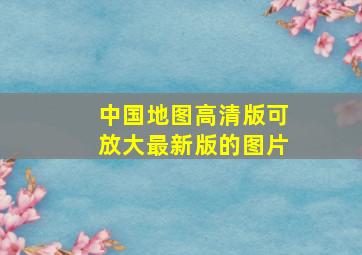 中国地图高清版可放大最新版的图片